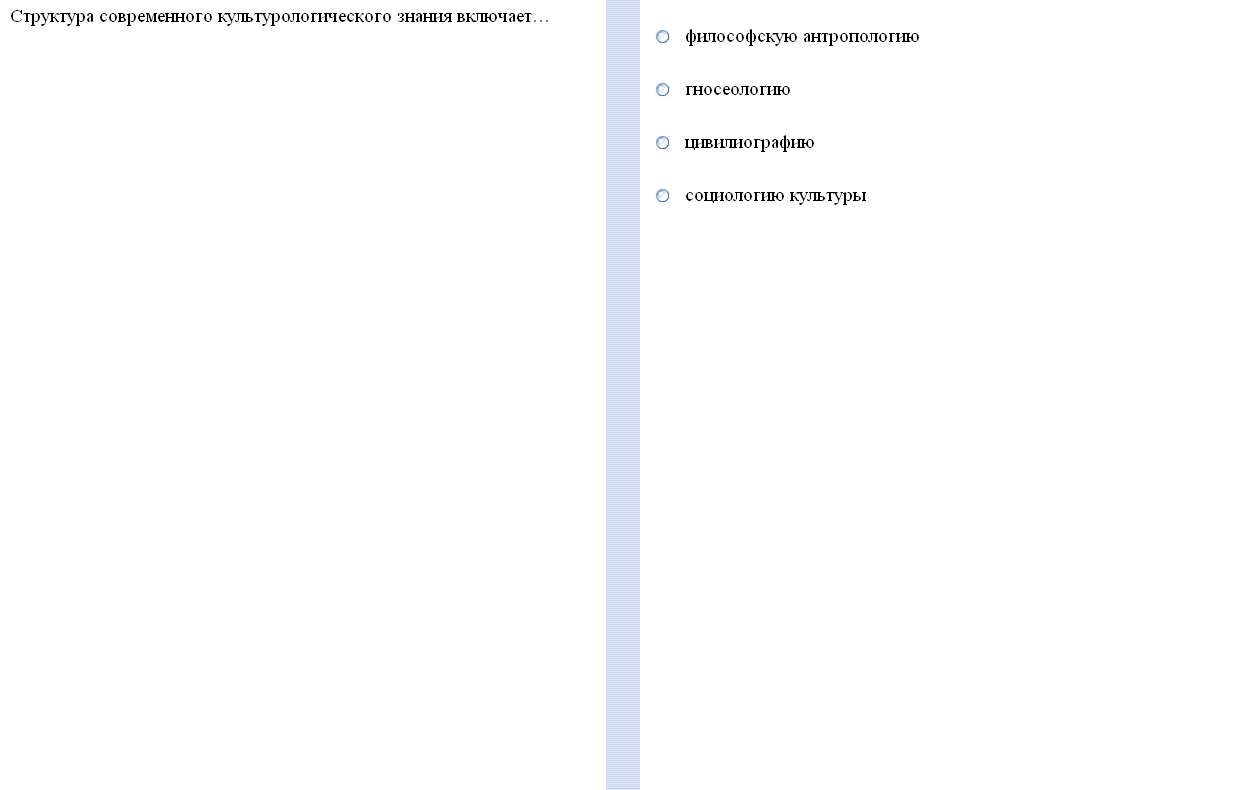 Структура современного культурологического знания включает…

философскую антропологию

гносеологию

цивилиографию

социологию культуры